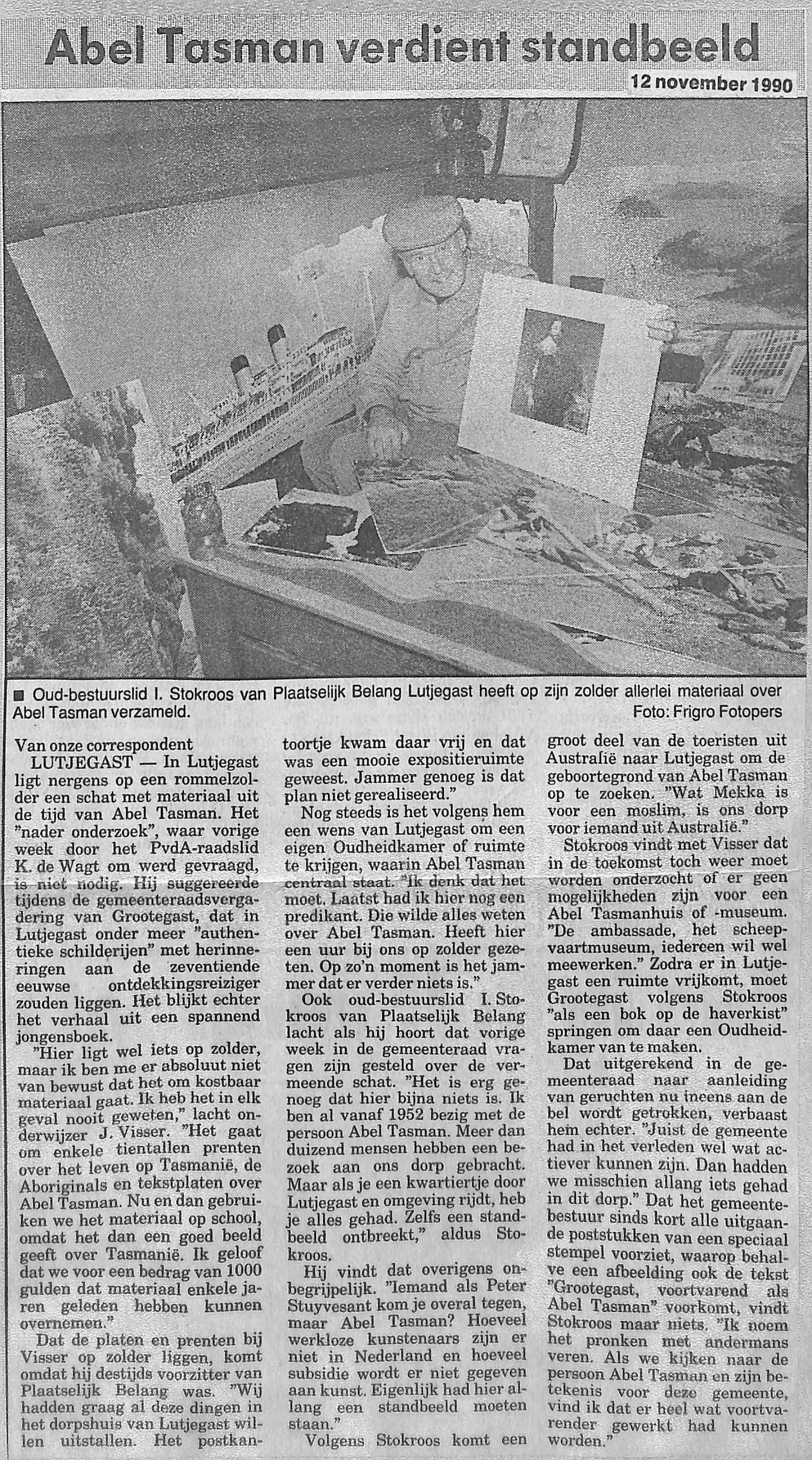 Abel Tasman verdient standbeeld

12 november 1990

■ Oud-bestuurslid I. Stokroos van Plaatselijk Belang Lutjegast heeft op zijn zolder allerlei materiaal over Abel Tasman verzameld. Foto: Frigro Fotopers

Van onze correspondent

LUTJEGAST — In Lutjegast ligt nergens op een rommelzolder een schat met materiaal uit de tijd van Abel Tasman. Het "nader onderzoek", waar vorige week door het PvdA-raadslid K. de Wagt om werd gevraagd, is niet nodig. Hij suggereerde tijdens de gemeenteraadsvergadering van Grootegast, dat in Lutjegast onder meer "authentieke schilderijen" met herinneringen aan de zeventiende eeuwse ontdekkingsreiziger zouden liggen. Het blijkt echter het verhaal uit een spannend jongensboek.

"Hier ligt wel iets op zolder, maar ik ben me er absoluut niet van bewust dat het om kostbaar materiaal gaat. Ik heb het in elk geval nooit geweten," lacht onderwijzer J. Visser. "Het gaat om enkele tientallen prenten over het leven op Tasmanië, de Aboriginals en tekstplaten over Abel Tasman. Nu en dan gebruiken we het materiaal op school, omdat het dan een goed beeld geeft over Tasmanië. Ik geloof dat we voor een bedrag van 1000 gulden dat materiaal enkele jaren geleden hebben kunnen overnemen."

Dat de platen en prenten bij Visser op zolder liggen, komt omdat hij destijds voorzitter van Plaatselijk Belang was. "Wij hadden graag al deze dingen in het dorpshuis van Lutjegast willen uitstallen. Het postkantoortje kwam daar vrij en dat was een mooie expositieruimte geweest. Jammer genoeg is dat plan niet gerealiseerd."

Nog steeds is het volgens hem een wens van Lutjegast om een eigen Oudheidkamer of ruimte te krijgen, waarin Abel Tasman centraal staat. "Ik denk dat het moet. Laatst had ik hier nog een predikant. Die wilde alles weten over Abel Tasman. Heeft hier een uur bij ons op zolder gezeten. Op zo'n moment is het jammer dat er verder niets is."

Ook oud-bestuurslid I. Stokroos van Plaatselijk Belang lacht als hij hoort dat vorige week in de gemeenteraad vragen zijn gesteld over de vermeende schat. "Het is erg genoeg dat hier bijna niets is. Ik ben al vanaf 1952 bezig met de persoon Abel Tasman. Meer dan duizend mensen hebben een bezoek aan ons dorp gebracht. Maar als je een kwartiertje door Lutjegast en omgeving rijdt, heb je alles gehad. Zelfs een standbeeld ontbreekt," aldus Stokroos.

Hij vindt dat overigens onbegrijpelijk. "Iemand als Peter Stuyvesant kom je overal tegen, maar Abel Tasman? Hoeveel werkloze kunstenaars zijn er niet in Nederland en hoeveel subsidie wordt er niet gegeven aan kunst. Eigenlijk had hier allang een standbeeld moeten staan."

Volgens Stokroos komt een groot deel van de toeristen uit Australië naar Lutjegast om de geboortegrond van Abel Tasman op te zoeken. "Wat Mekka is voor een moslim, is ons dorp voor iemand uit Australië."

Stokroos vindt met Visser dat in de toekomst toch weer moet worden onderzocht of er geen mogelijkheden zijn voor een Abel Tasmanhuis of -museum. "De ambassade, het scheepvaartmuseum, iedereen wil wel meewerken." Zodra er in Lutjegast een ruimte vrijkomt, moet Grootegast volgens Stokroos "als een bok op de haverkist" springen om daar een Oudheidkamer van te maken.

Dat uitgerekend in de gemeenteraad naar aanleiding van geruchten nu ineens aan de bel wordt getrokken, verbaast hem echter. "Juist de gemeente had in het verleden wel wat actiever kunnen zijn. Dan hadden we misschien allang iets gehad in dit dorp." Dat het gemeentebestuur sinds kort alle uitgaande poststukken van een speciaal stempel voorziet, waarop behalve een afbeelding ook de tekst "Grootegast, voortvarend als Abel Tasman" voorkomt, vindt Stokroos maar niets. "Ik noem het pronken met andermans veren. Als we kijken naar de persoon Abel Tasman en zijn betekenis voor deze gemeente, vind ik dat er heel wat voortvarender gewerkt had kunnen worden."